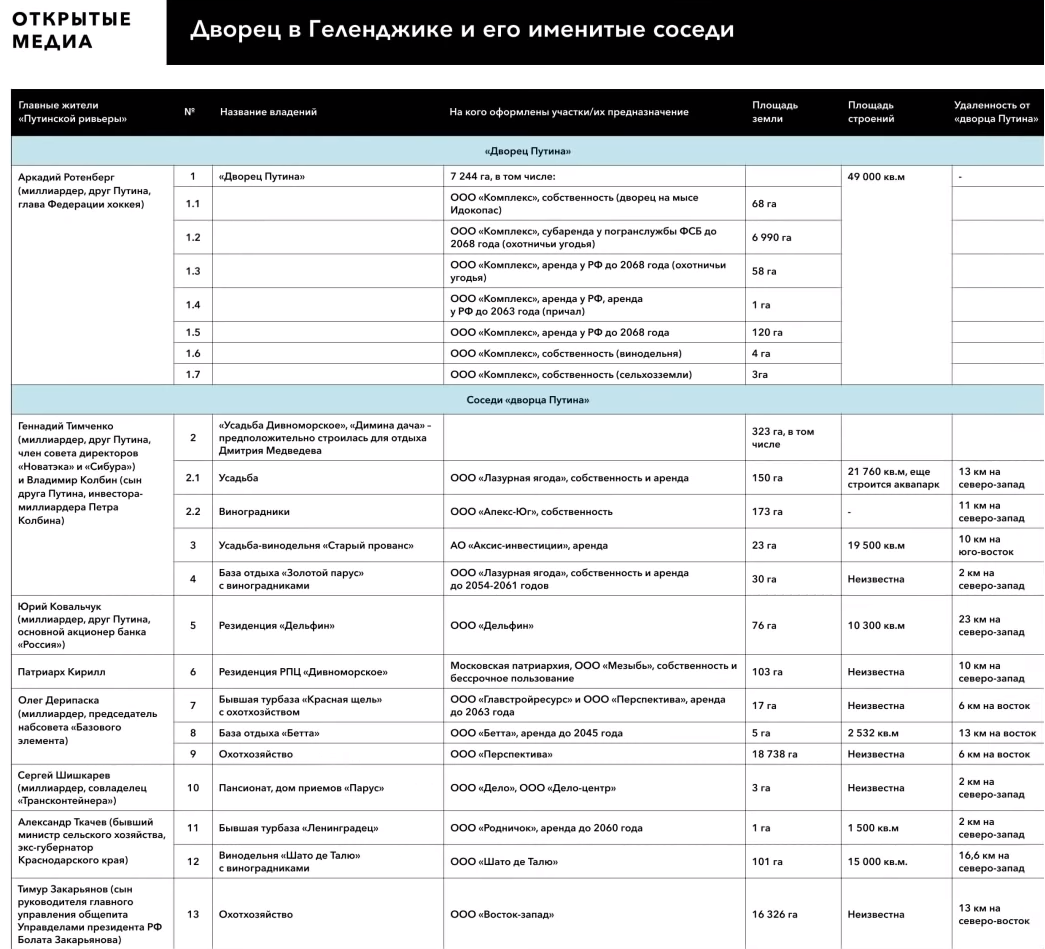 ОТКРЫТЫЕ МЕДИА

Дворец в Геленджике и его именитые соседи

| Главные жители «Путинской ривьеры» | № | Название владений | На кого оформлены участки/их предназначение | Площадь земли | Площадь строений | Удаленность от «дворца Путина» |
|---|---|---|---|---|---|---|
| «Дворец Путина» | | | | | | |
| Аркадий Ротенберг (миллиардер, друг Путина, глава Федерации хоккея) | 1 | «Дворец Путина» | 7 244 га, в том числе: | | 49 000 кв.м | - |
| | 1.1 | | ООО «Комплекс», собственность (дворец на мысе Идокопас) | 68 га | | |
| | 1.2 | | ООО «Комплекс», субаренда у погранслужбы ФСБ до 2068 года (охотничьи угодья) | 6 990 га | | |
| | 1.3 | | ООО «Комплекс», аренда у РФ до 2068 года (охотничьи угодья) | 58 га | | |
| | 1.4 | | ООО «Комплекс», аренда у РФ, аренда у РФ до 2063 года (причал) | 1 га | | |
| | 1.5 | | ООО «Комплекс», аренда у РФ до 2068 года | 120 га | | |
| | 1.6 | | ООО «Комплекс», собственность (винодельня) | 4 га | | |
| | 1.7 | | ООО «Комплекс», собственность (сельхозземли) | 3га | | |
| Соседи «дворца Путина» | | | | | | |
| Геннадий Тимченко (миллиардер, друг Путина, член совета директоров «Новатэка» и «Сибура») и Владимир Колбин (сын друга Путина, инвестора-миллиардера Петра Колбина) | 2 | «Усадьба Дивноморское», «Димина дача» - предположительно строилась для отдыха Дмитрия Медведева | | 323 га, в том числе | | |
| | 2.1 | Усадьба | ООО «Лазурная ягода», собственность и аренда | 150 га | 21 760 кв.м, еще строится аквапарк | 13 км на северо-запад |
| | 2.2 | Виноградники | ООО «Алекс-Юг», собственность | 173 га | - | 11 км на северо-запад |
| | 3 | Усадьба-винодельня «Старый прованс» | АО «Аксис-инвестиции», аренда | 23 га | 19 500 кв.м | 10 км на юго-восток |
| | 4 | База отдыха «Золотой парус» с виноградниками | ООО «Лазурная ягода», собственность и аренда до 2054-2061 годов | 30 га | Неизвестна | 2 км на северо-запад |
| Юрий Ковальчук (миллиардер, друг Путина, основной акционер банка «Россия») | 5 | Резиденция «Дельфин» | ООО «Дельфин» | 76 га | 10 300 кв.м | 23 км на северо-запад |
| Патриарх Кирилл | 6 | Резиденция РПЦ «Дивноморское» | Московская патриархия, ООО «Мезыбь», собственность и бессрочное пользование | 103 га | Неизвестна | 10 км на северо-запад |
| Олег Дерипаска (миллиардер, председатель набсовета «Базового элемента») | 7 | Бывшая турбаза «Красная щель» с охотхозяйством | ООО «Главстройресурс» и ООО «Перспектива», аренда до 2063 года | 17 га | Неизвестна | 6 км на восток |
| | 8 | База отдыха «Бетта» | ООО «Бетта», аренда до 2045 года | 5 га | 2 532 кв.м | 13 км на восток |
| | 9 | Охотхозяйство | ООО «Перспектива» | 18 738 га | Неизвестна | 6 км на восток |
| Сергей Шишкарев (миллиардер, совладелец «Трансконтейнера») | 10 | Пансионат, дом приемов «Парус» | ООО «Дело», ООО «Дело-центр» | 3 га | Неизвестна | 2 км на северо-запад |
| Александр Ткачев (бывший министр сельского хозяйства, экс-губернатор Краснодарского края) | 11 | Бывшая турбаза «Ленинградец» | ООО «Родничок», аренда до 2060 года | 1 га | 1 500 кв.м | 2 км на северо-запад |
| | 12 | Винодельня «Шато де Талю» с виноградниками | ООО «Шато де Талю» | 101 га | 15 000 кв.м. | 16,6 км на северо-запад |
| Тимур Закарьянов (сын руководителя главного управления общепита Управделами президента РФ Болата Закарьянова) | 13 | Охотхозяйство | ООО «Восток-запад» | 16 326 га | Неизвестна | 13 км на северо-восток |